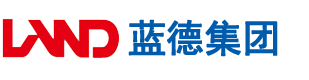 LAND 蓝德集团